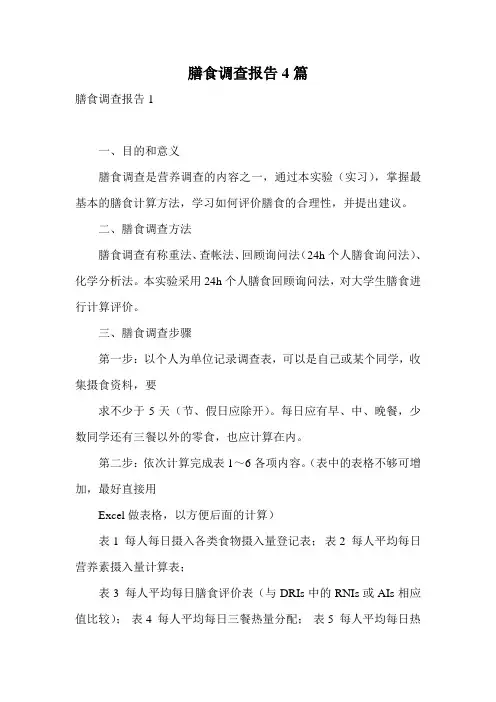 膳食调查报告 4 篇

膳食调查报告 1

一、目的和意义

膳食调查是营养调查的内容之一，通过本实验（实习），掌握最基本的膳食计算方法，学习如何评价膳食的合理性，并提出建议。

二、膳食调查方法

膳食调查有称重法、查帐法、回顾询问法（24h 个人膳食询问法）、化学分析法。本实验采用 24h 个人膳食回顾询问法，对大学生膳食进行计算评价。

三、膳食调查步骤

第一步：以个人为单位记录调查表，可以是自己或某个同学，收集摄食资料，要

求不少于 5 天（节、假日应除开）。每日应有早、中、晚餐，少数同学还有三餐以外的零食，也应计算在内。

第二步：依次计算完成表 1～6 各项内容。（表中的表格不够可增加，最好直接用

Excel 做表格，以方便后面的计算）

表 1 每人每日摄入各类食物摄入量登记表；表 2 每人平均每日营养素摄入量计算表；

表 3 每人平均每日膳食评价表（与 DRIs 中的 RNIs 或 AIs 相应值比较）；表 4 每人平均每日三餐热量分配；表 5 每人平均每日热